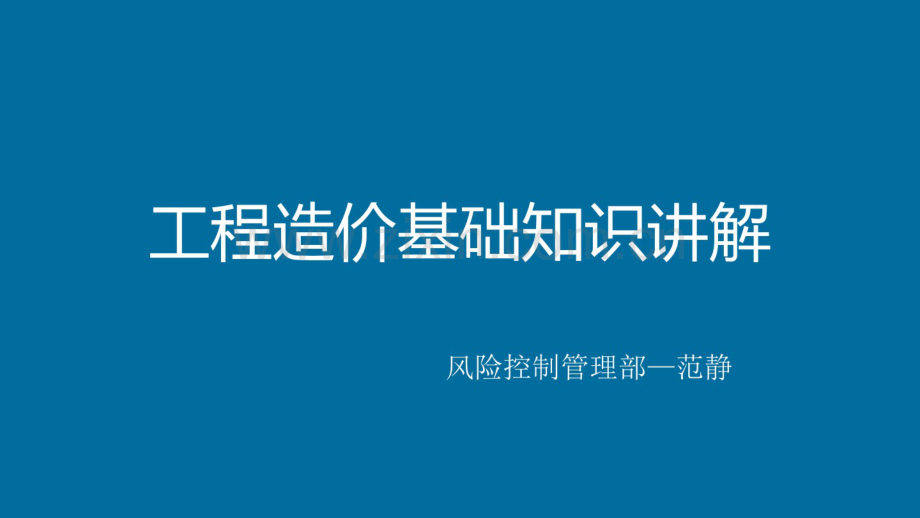 工程造价基础知识讲解

风险控制管理部—范静